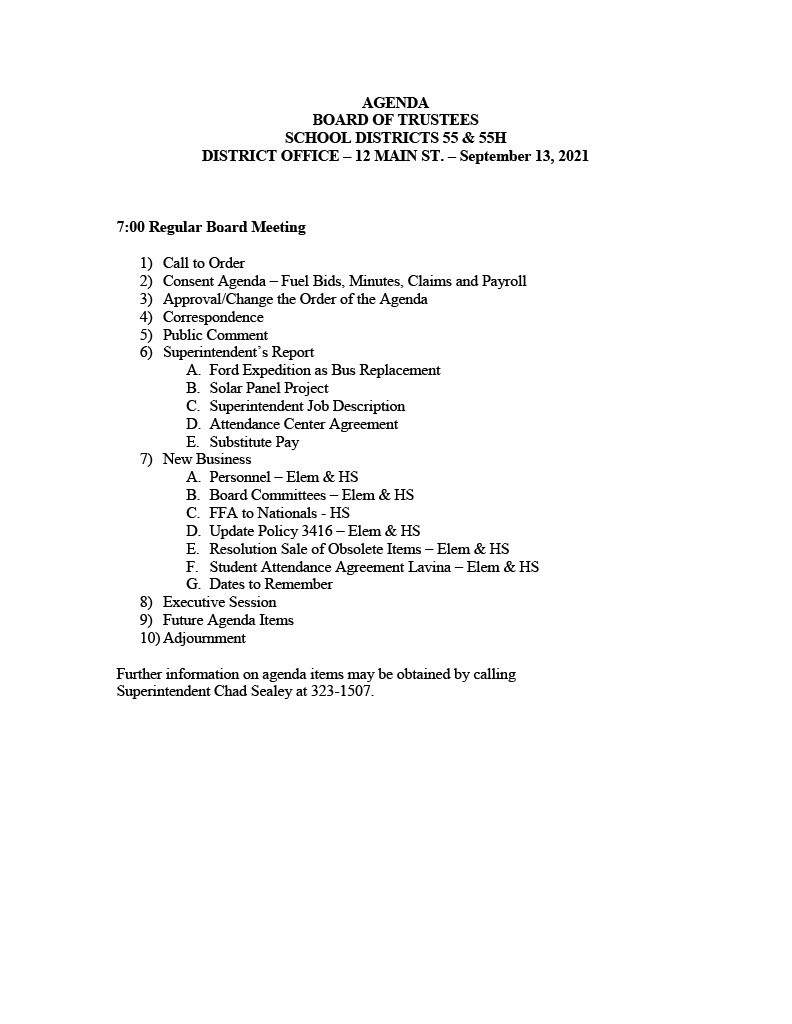 AGENDA
BOARD OF TRUSTEES
SCHOOL DISTRICTS 55 & 55H
DISTRICT OFFICE – 12 MAIN ST. – September 13, 2021

7:00 Regular Board Meeting

1) Call to Order
2) Consent Agenda – Fuel Bids, Minutes, Claims and Payroll
3) Approval/Change the Order of the Agenda
4) Correspondence
5) Public Comment
6) Superintendent's Report
A. Ford Expedition as Bus Replacement
B. Solar Panel Project
C. Superintendent Job Description
D. Attendance Center Agreement
E. Substitute Pay
7) New Business
A. Personnel – Elem & HS
B. Board Committees – Elem & HS
C. FFA to Nationals - HS
D. Update Policy 3416 – Elem & HS
E. Resolution Sale of Obsolete Items – Elem & HS
F. Student Attendance Agreement Lavina – Elem & HS
G. Dates to Remember
8) Executive Session
9) Future Agenda Items
10) Adjournment

Further information on agenda items may be obtained by calling Superintendent Chad Sealey at 323-1507.